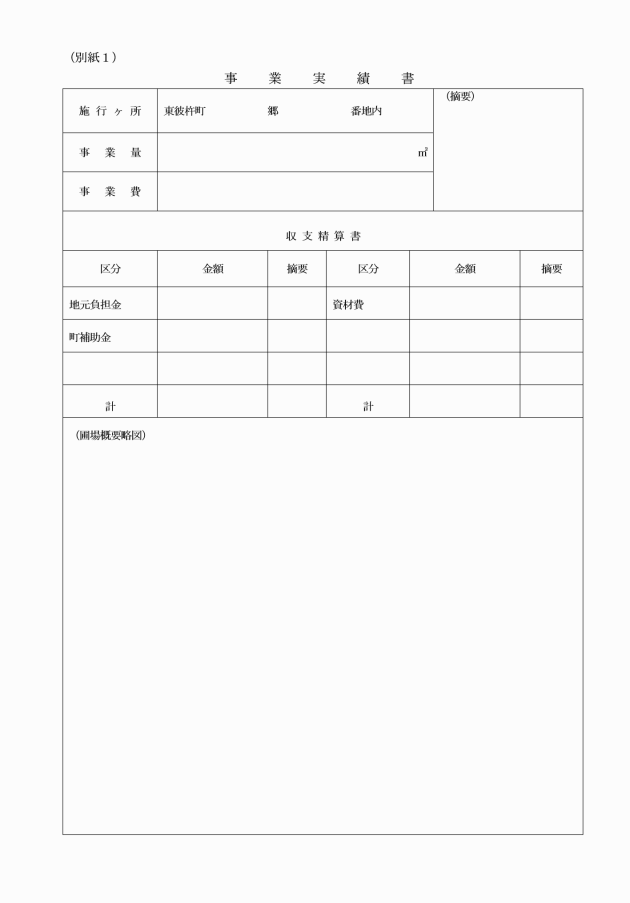 （別紙１）

事　業　実　績　書

| 施 行 ヶ 所 | 東彼杵町　　　　郷　　　　番地内 | （摘要） |
|---|---|---|
| 事　業　量 | ㎡ | |
| 事　業　費 | | |

収 支 精 算 書

| 区分 | 金額 | 摘要 | 区分 | 金額 | 摘要 |
|---|---|---|---|---|---|
| 地元負担金 | | | 資材費 | | |
| 町補助金 | | | | | |
| | | | | | |
| 計 | | | 計 | | |

（圃場概要略図）